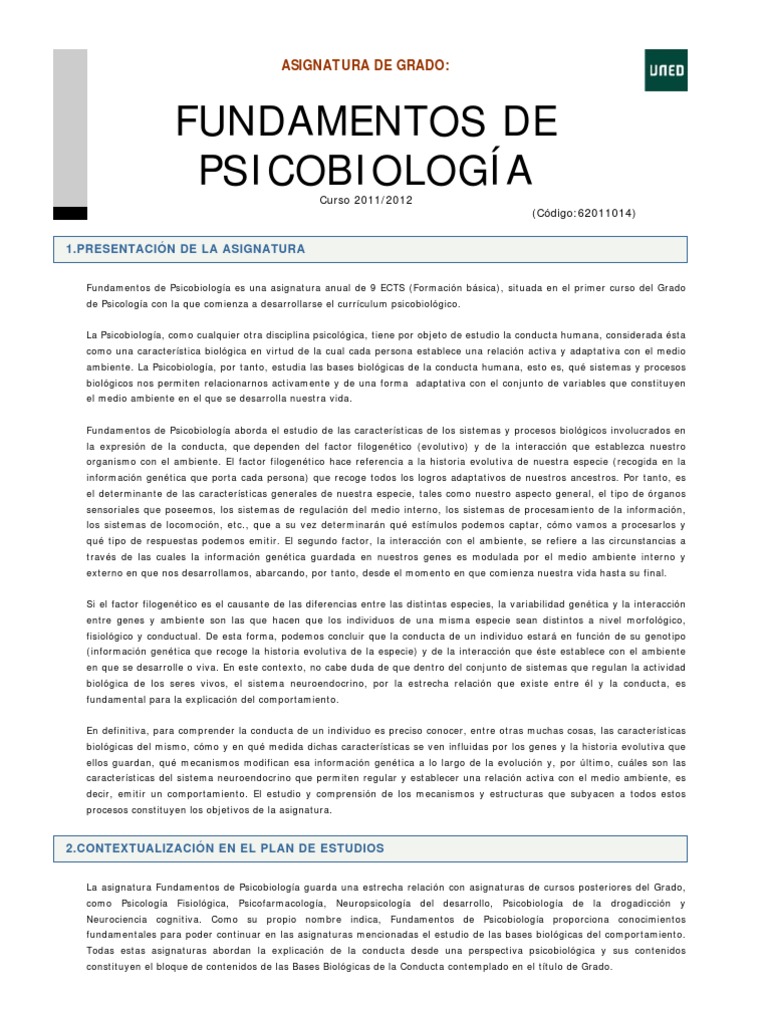 ASIGNATURA DE GRADO:

UNED

FUNDAMENTOS DE PSICOBIOLOGÍA

Curso 2011/2012

(Código:62011014)

1.PRESENTACIÓN DE LA ASIGNATURA

Fundamentos de Psicobiología es una asignatura anual de 9 ECTS (Formación básica), situada en el primer curso del Grado de Psicología con la que comienza a desarrollarse el currículum psicobiológico.

La Psicobiología, como cualquier otra disciplina psicológica, tiene por objeto de estudio la conducta humana, considerada ésta como una característica biológica en virtud de la cual cada persona establece una relación activa y adaptativa con el medio ambiente. La Psicobiología, por tanto, estudia las bases biológicas de la conducta humana, esto es, qué sistemas y procesos biológicos nos permiten relacionarnos activamente y de una forma adaptativa con el conjunto de variables que constituyen el medio ambiente en el que se desarrolla nuestra vida.

Fundamentos de Psicobiología aborda el estudio de las características de los sistemas y procesos biológicos involucrados en la expresión de la conducta, que dependen del factor filogenético (evolutivo) y de la interacción que establezca nuestro organismo con el ambiente. El factor filogenético hace referencia a la historia evolutiva de nuestra especie (recogida en la información genética que porta cada persona) que recoge todos los logros adaptativos de nuestros ancestros. Por tanto, es el determinante de las características generales de nuestra especie, tales como nuestro aspecto general, el tipo de órganos sensoriales que poseemos, los sistemas de regulación del medio interno, los sistemas de procesamiento de la información, los sistemas de locomoción, etc., que a su vez determinarán qué estímulos podemos captar, cómo vamos a procesarlos y qué tipo de respuestas podemos emitir. El segundo factor, la interacción con el ambiente, se refiere a las circunstancias a través de las cuales la información genética guardada en nuestros genes es modulada por el medio ambiente interno y externo en que nos desarrollamos, abarcando, por tanto, desde el momento en que comienza nuestra vida hasta su final.

Si el factor filogenético es el causante de las diferencias entre las distintas especies, la variabilidad genética y la interacción entre genes y ambiente son las que hacen que los individuos de una misma especie sean distintos a nivel morfológico, fisiológico y conductual. De esta forma, podemos concluir que la conducta de un individuo estará en función de su genotipo (información genética que recoge la historia evolutiva de la especie) y de la interacción que éste establece con el ambiente en que se desarrolle o viva. En este contexto, no cabe duda de que dentro del conjunto de sistemas que regulan la actividad biológica de los seres vivos, el sistema neuroendocrino, por la estrecha relación que existe entre él y la conducta, es fundamental para la explicación del comportamiento.

En definitiva, para comprender la conducta de un individuo es preciso conocer, entre otras muchas cosas, las características biológicas del mismo, cómo y en qué medida dichas características se ven influidas por los genes y la historia evolutiva que ellos guardan, qué mecanismos modifican esa información genética a lo largo de la evolución y, por último, cuáles son las características del sistema neuroendocrino que permiten regular y establecer una relación activa con el medio ambiente, es decir, emitir un comportamiento. El estudio y comprensión de los mecanismos y estructuras que subyacen a todos estos procesos constituyen los objetivos de la asignatura.

2.CONTEXTUALIZACIÓN EN EL PLAN DE ESTUDIOS

La asignatura Fundamentos de Psicobiología guarda una estrecha relación con asignaturas de cursos posteriores del Grado, como Psicología Fisiológica, Psicofarmacología, Neuropsicología del desarrollo, Psicobiología de la drogadicción y Neurociencia cognitiva. Como su propio nombre indica, Fundamentos de Psicobiología proporciona conocimientos fundamentales para poder continuar en las asignaturas mencionadas el estudio de las bases biológicas del comportamiento. Todas estas asignaturas abordan la explicación de la conducta desde una perspectiva psicobiológica y sus contenidos constituyen el bloque de contenidos de las Bases Biológicas de la Conducta contemplado en el título de Grado.